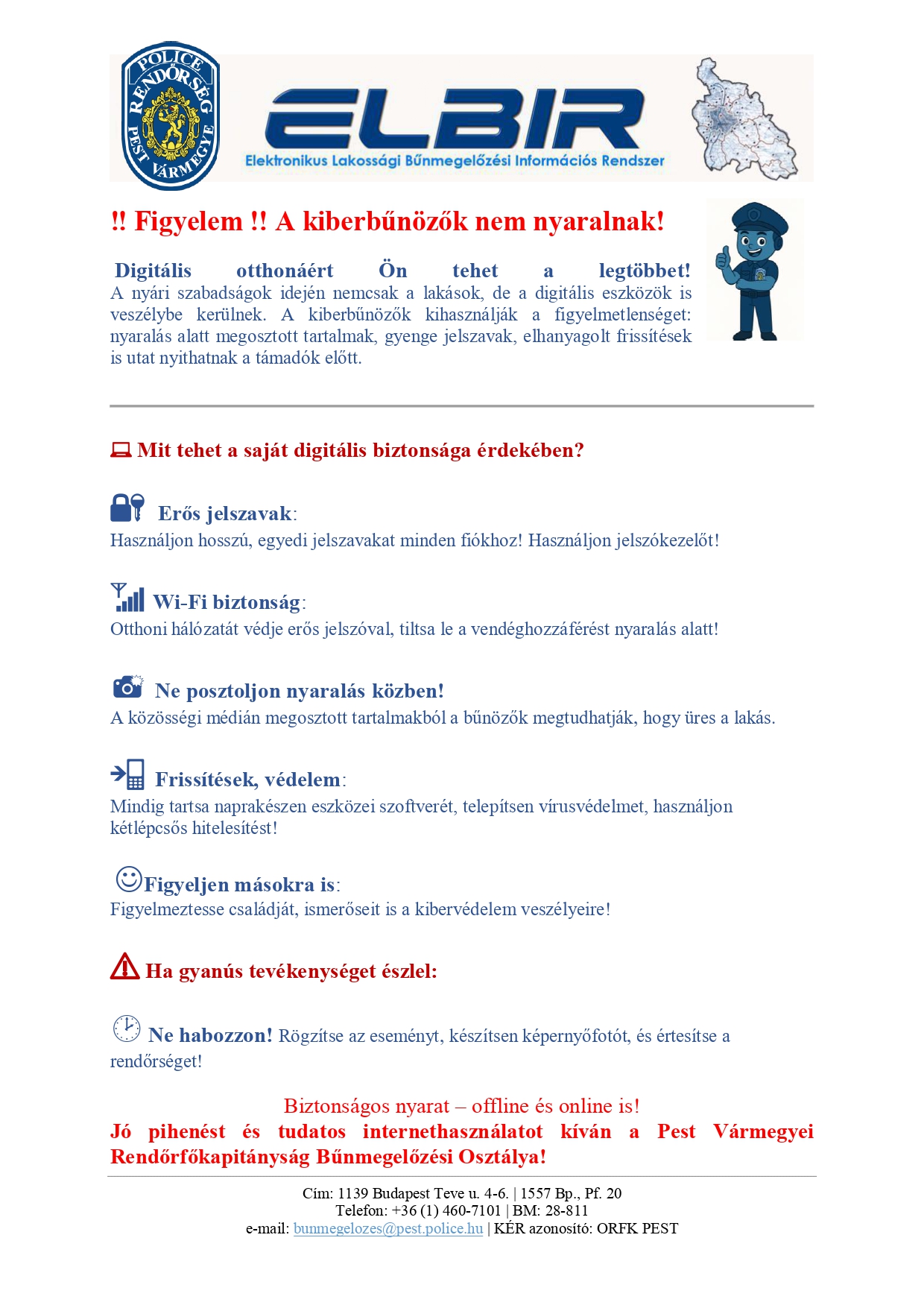 POLICE RENDŐRSÉG PEST VÁRMEGYE

ELBIR
Elektronikus Lakossági Bűnmegelőzési Információs Rendszer

!! Figyelem !! A kiberbűnözők nem nyaralnak!

Digitális otthonáért Ön tehet a legtöbbet!
A nyári szabadságok idején nemcsak a lakások, de a digitális eszközök is veszélybe kerülnek. A kiberbűnözők kihasználják a figyelmetlenséget: nyaralás alatt megosztott tartalmak, gyenge jelszavak, elhanyagolt frissítések is utat nyithatnak a támadók előtt.

Mit tehet a saját digitális biztonsága érdekében?

Erős jelszavak:
Használjon hosszú, egyedi jelszavakat minden fiókhoz! Használjon jelszókezelőt!

Wi-Fi biztonság:
Otthoni hálózatát védje erős jelszóval, tiltsa le a vendéghozzáférést nyaralás alatt!

Ne posztoljon nyaralás közben!
A közösségi médián megosztott tartalmakból a bűnözők megtudhatják, hogy üres a lakás.

Frissítések, védelem:
Mindig tartsa naprakészen eszközei szoftverét, telepítsen vírusvédelmet, használjon kétlépcsős hitelesítést!

Figyeljen másokra is:
Figyelmeztesse családját, ismerőseit is a kibervédelem veszélyeire!

Ha gyanús tevékenységet észlel:

Ne habozzon! Rögzítse az eseményt, készítsen képernyőfotót, és értesítse a rendőrséget!

Biztonságos nyarat – offline és online is!
Jó pihenést és tudatos internethasználatot kíván a Pest Vármegyei Rendőrfőkapitányság Bűnmegelőzési Osztálya!

Cím: 1139 Budapest Teve u. 4-6. | 1557 Bp., Pf. 20
Telefon: +36 (1) 460-7101 | BM: 28-811
e-mail: bunmegelozes@pest.police.hu | KÉR azonosító: ORFK PEST